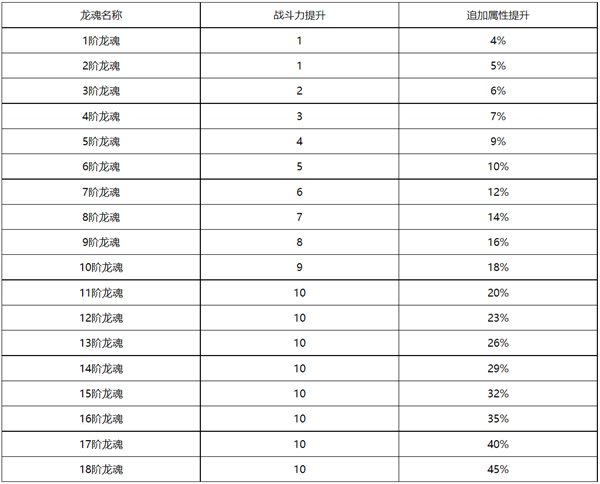 | 龙魂名称 | 战斗力提升 | 追加属性提升 |
|---|---|---|
| 1阶龙魂 | 1 | 4% |
| 2阶龙魂 | 1 | 5% |
| 3阶龙魂 | 2 | 6% |
| 4阶龙魂 | 3 | 7% |
| 5阶龙魂 | 4 | 9% |
| 6阶龙魂 | 5 | 10% |
| 7阶龙魂 | 6 | 12% |
| 8阶龙魂 | 7 | 14% |
| 9阶龙魂 | 8 | 16% |
| 10阶龙魂 | 9 | 18% |
| 11阶龙魂 | 10 | 20% |
| 12阶龙魂 | 10 | 23% |
| 13阶龙魂 | 10 | 26% |
| 14阶龙魂 | 10 | 29% |
| 15阶龙魂 | 10 | 32% |
| 16阶龙魂 | 10 | 35% |
| 17阶龙魂 | 10 | 40% |
| 18阶龙魂 | 10 | 45% |